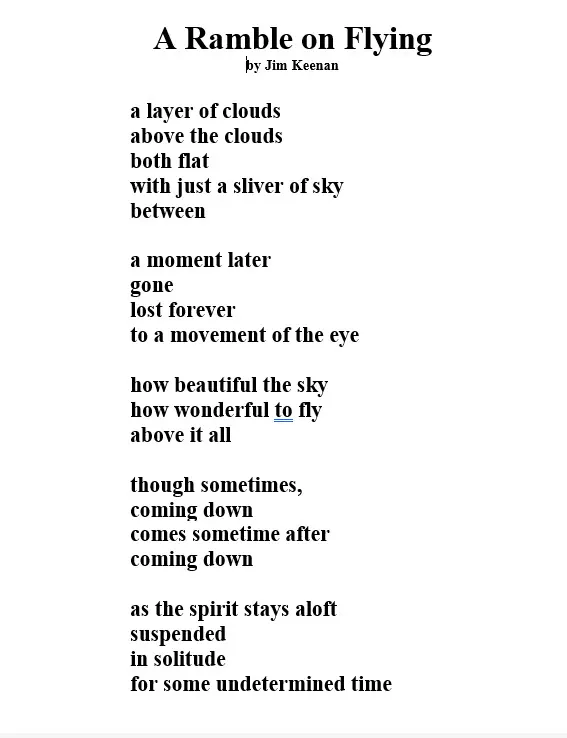 A Ramble on Flying
by Jim Keenan

a layer of clouds
above the clouds
both flat
with just a sliver of sky
between

a moment later
gone
lost forever
to a movement of the eye

how beautiful the sky
how wonderful to fly
above it all

though sometimes,
coming down
comes sometime after
coming down

as the spirit stays aloft
suspended
in solitude
for some undetermined time